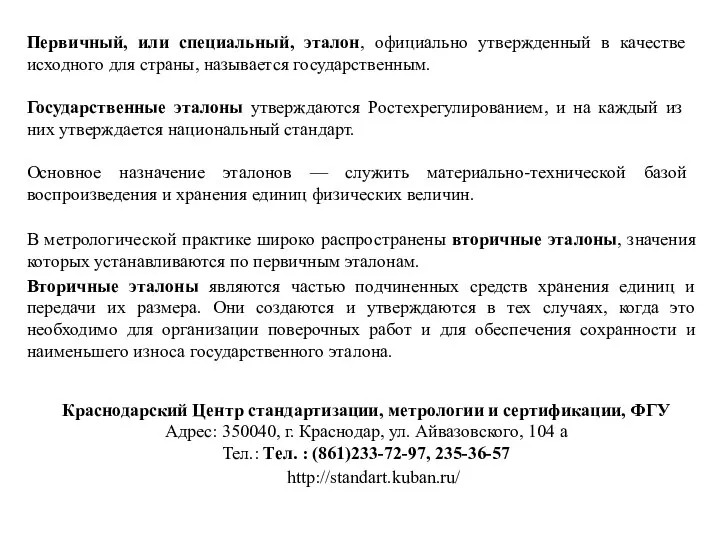 Первичный, или специальный, эталон, официально утвержденный в качестве исходного для страны, называется государственным.

Государственные эталоны утверждаются Ростехрегулированием, и на каждый из них утверждается национальный стандарт.

Основное назначение эталонов — служить материально-технической базой воспроизведения и хранения единиц физических величин.

В метрологической практике широко распространены вторичные эталоны, значения которых устанавливаются по первичным эталонам.

Вторичные эталоны являются частью подчиненных средств хранения единиц и передачи их размера. Они создаются и утверждаются в тех случаях, когда это необходимо для организации поверочных работ и для обеспечения сохранности и наименьшего износа государственного эталона.

Краснодарский Центр стандартизации, метрологии и сертификации, ФГУ
Адрес: 350040, г. Краснодар, ул. Айвазовского, 104 а
Тел.: Тел. : (861)233-72-97, 235-36-57
http://standart.kuban.ru/